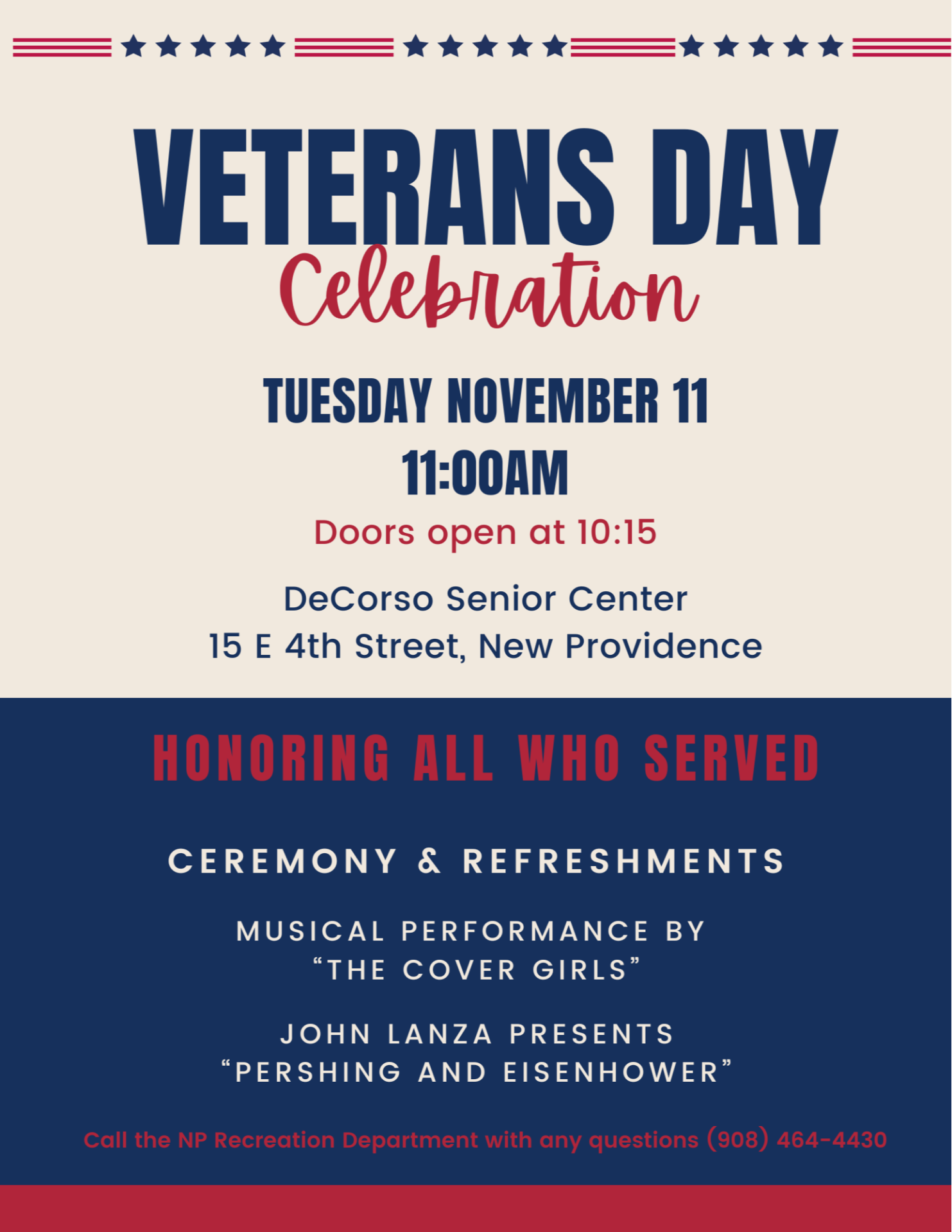 VETERANS DAY
Celebration

TUESDAY NOVEMBER 11
11:00AM
Doors open at 10:15

DeCorso Senior Center
15 E 4th Street, New Providence

HONORING ALL WHO SERVED

CEREMONY & REFRESHMENTS

MUSICAL PERFORMANCE BY
“THE COVER GIRLS”

JOHN LANZA PRESENTS
“PERSHING AND EISENHOWER”

Call the NP Recreation Department with any questions (908) 464-4430